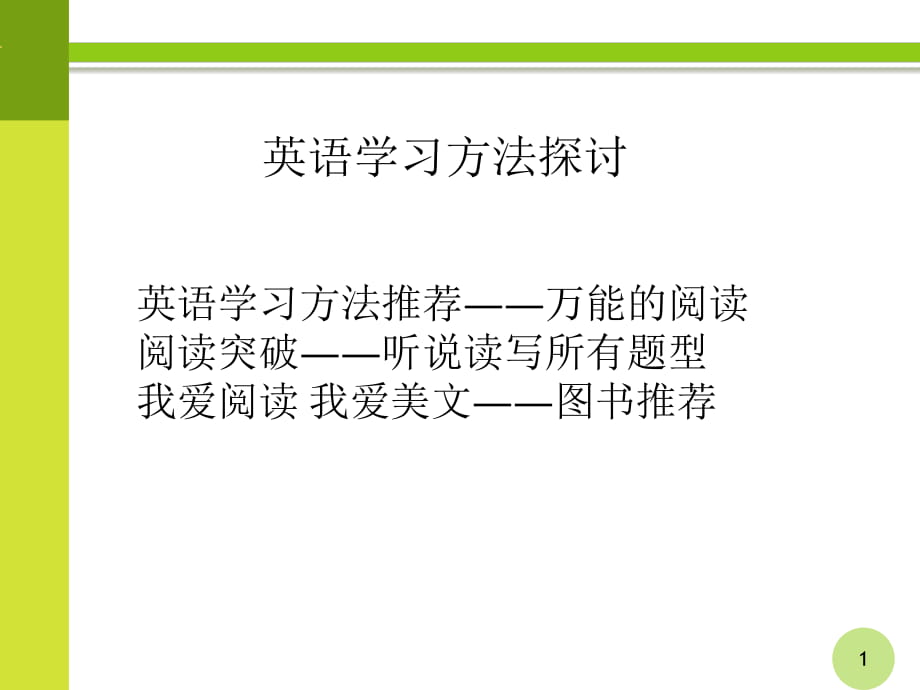 英语学习方法探讨

英语学习方法推荐——万能的阅读
阅读突破——听说读写所有题型
我爱阅读 我爱美文——图书推荐

1